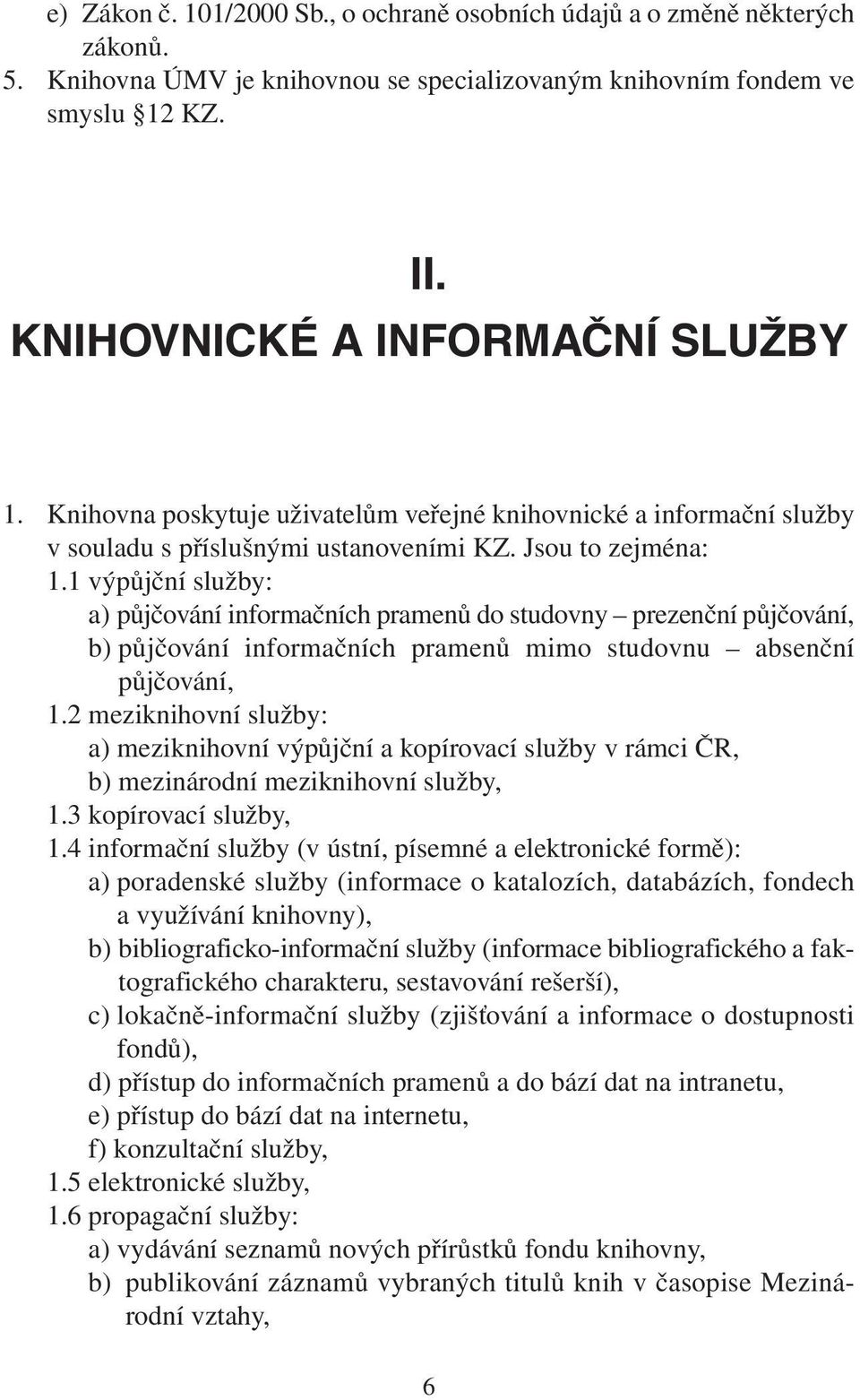 e) Zákon č. 101/2000 Sb., o ochraně osobních údajů a o změně některých zákonů.
5. Knihovna ÚMV je knihovnou se specializovaným knihovním fondem ve smyslu 12 KZ.

II.
KNIHOVNICKÉ A INFORMAČNÍ SLUŽBY

1. Knihovna poskytuje uživatelům veřejné knihovnické a informační služby v souladu s příslušnými ustanoveními KZ. Jsou to zejména:
1.1 výpůjční služby:
a) půjčování informačních pramenů do studovny – prezenční půjčování,
b) půjčování informačních pramenů mimo studovnu – absenční půjčování,
1.2 meziknihovní služby:
a) meziknihovní výpůjční a kopírovací služby v rámci ČR,
b) mezinárodní meziknihovní služby,
1.3 kopírovací služby,
1.4 informační služby (v ústní, písemné a elektronické formě):
a) poradenské služby (informace o katalozích, databázích, fondech a využívání knihovny),
b) bibliograficko-informační služby (informace bibliografického a faktografického charakteru, sestavování rešerší),
c) lokačně-informační služby (zjišťování a informace o dostupnosti fondů),
d) přístup do informačních pramenů a do bází dat na intranetu,
e) přístup do bází dat na internetu,
f) konzultační služby,
1.5 elektronické služby,
1.6 propagační služby:
a) vydávání seznamů nových přírůstků fondu knihovny,
b) publikování záznamů vybraných titulů knih v časopise Mezinárodní vztahy,

6